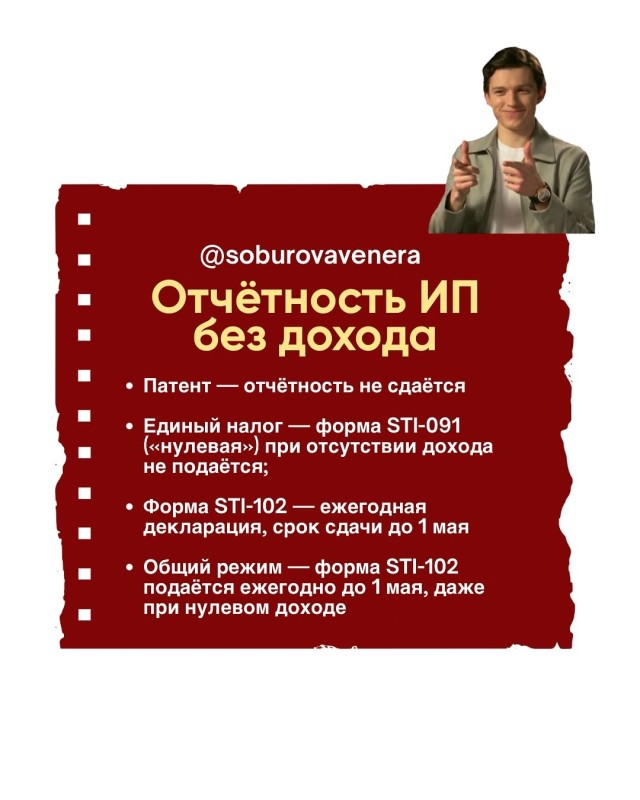 @soburovavenera

Отчётность ИП без дохода

• Патент — отчётность не сдаётся

• Единый налог — форма STI-091 («нулевая») при отсутствии дохода не подаётся;

• Форма STI-102 — ежегодная декларация, срок сдачи до 1 мая

• Общий режим — форма STI-102 подаётся ежегодно до 1 мая, даже при нулевом доходе